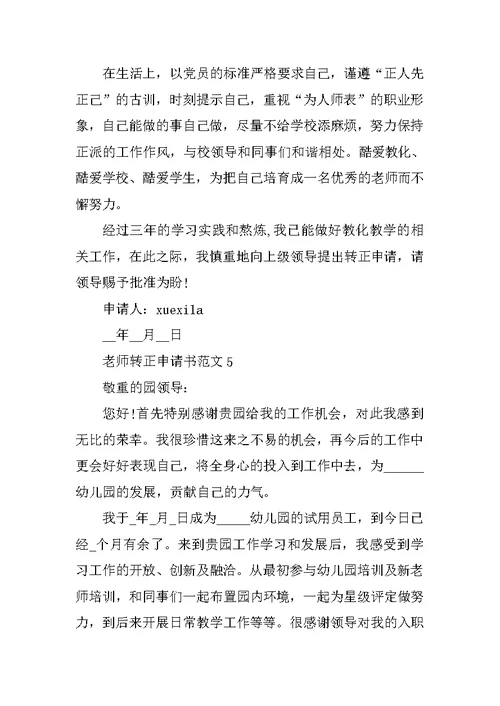 在生活上，以党员的标准严格要求自己，谨遵“正人先正己”的古训，时刻提示自己，重视“为人师表”的职业形象，自己能做的事自己做，尽量不给学校添麻烦，努力保持正派的工作作风，与校领导和同事们和谐相处。酷爱教化、酷爱学校、酷爱学生，为把自己培育成一名优秀的老师而不懈努力。

经过三年的学习实践和熬炼,我已能做好教化教学的相关工作，在此之际，我慎重地向上级领导提出转正申请，请领导赐予批准为盼！

申请人：xuexila

__年__月__日

老师转正申请书范文 5

敬重的园领导：

您好!首先特别感谢贵园给我的工作机会，对此我感到无比的荣幸。我很珍惜这来之不易的机会，再今后的工作中更会好好表现自己，将全身心的投入到工作中去，为______幼儿园的发展，贡献自己的力气。

我于_年_月_日成为_____幼儿园的试用员工，到今日已经_个月有余了。来到贵园工作学习和发展后，我感受到学习工作的开放、创新及融洽。从最初参与幼儿园培训及新老师培训，和同事们一起布置园内环境，一起为星级评定做努力，到后来开展日常教学工作等等。很感谢领导对我的入职